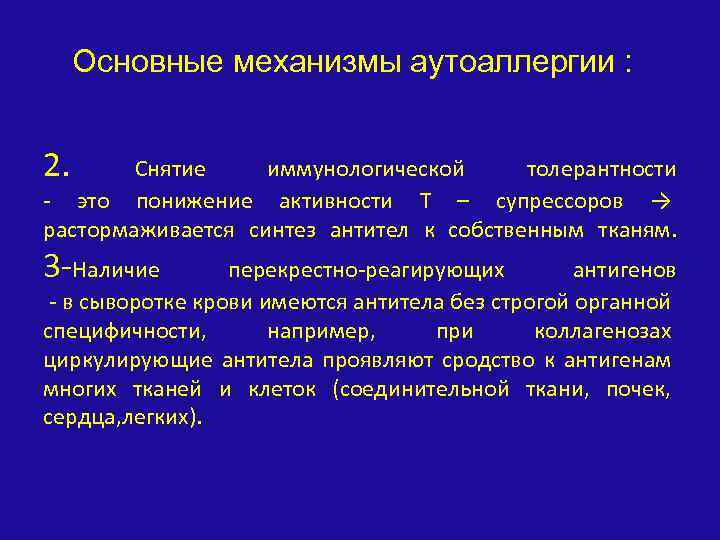 Основные механизмы аутоаллергии :

2. Снятие иммунологической толерантности - это понижение активности Т – супрессоров → растормаживается синтез антител к собственным тканям.

3-Наличие перекрестно-реагирующих антигенов - в сыворотке крови имеются антитела без строгой органной специфичности, например, при коллагенозах циркулирующие антитела проявляют сродство к антигенам многих тканей и клеток (соединительной ткани, почек, сердца,легких).